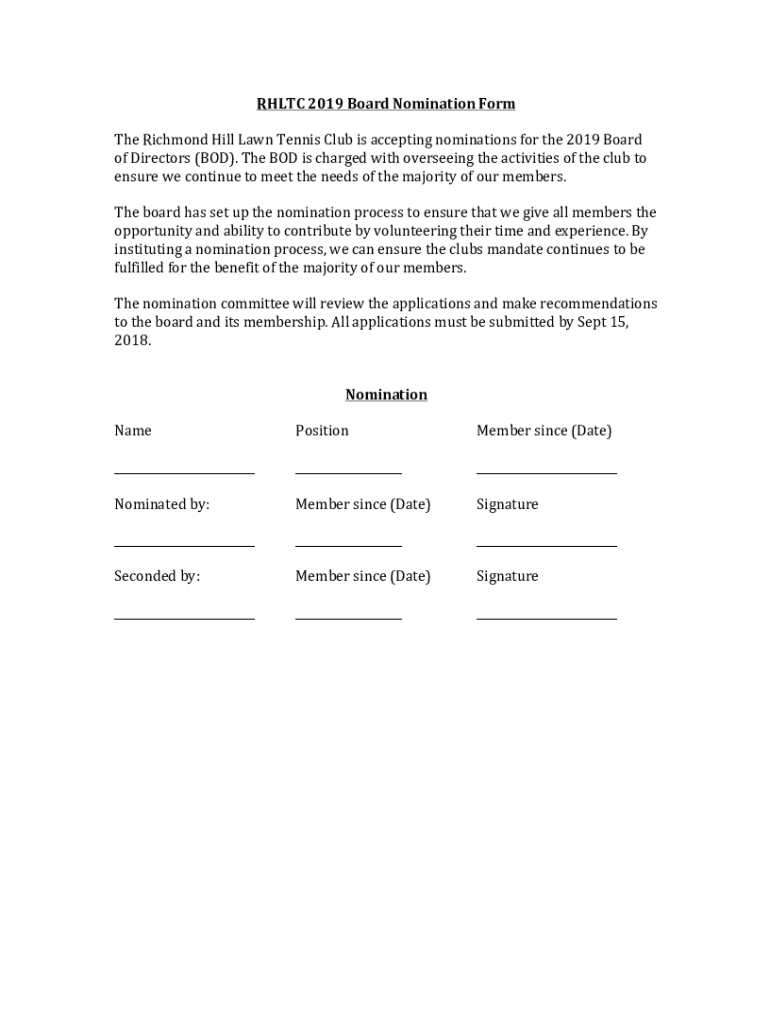 RHLTC 2019 Board Nomination Form

The Richmond Hill Lawn Tennis Club is accepting nominations for the 2019 Board of Directors (BOD). The BOD is charged with overseeing the activities of the club to ensure we continue to meet the needs of the majority of our members.

The board has set up the nomination process to ensure that we give all members the opportunity and ability to contribute by volunteering their time and experience. By instituting a nomination process, we can ensure the clubs mandate continues to be fulfilled for the benefit of the majority of our members.

The nomination committee will review the applications and make recommendations to the board and its membership. All applications must be submitted by Sept 15, 2018.

Nomination

Name Position Member since (Date)

Nominated by: Member since (Date) Signature

Seconded by: Member since (Date) Signature